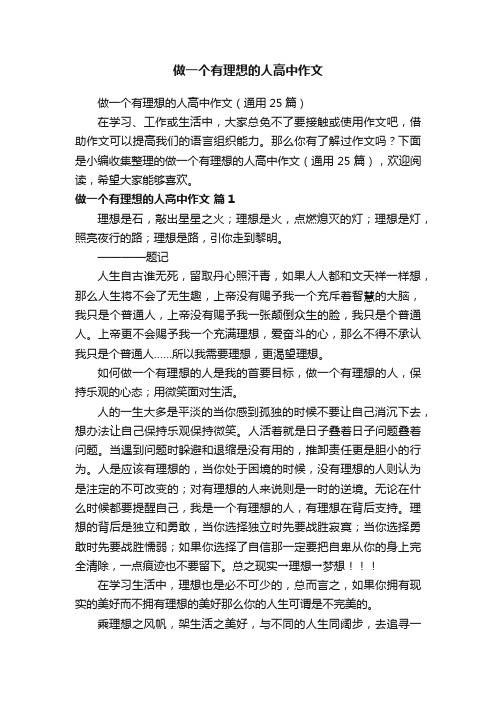 做一个有理想的人高中作文

做一个有理想的人高中作文（通用 25 篇）

在学习、工作或生活中，大家总免不了要接触或使用作文吧，借助作文可以提高我们的语言组织能力。那么你有了解过作文吗？下面是小编收集整理的做一个有理想的人高中作文（通用 25 篇），欢迎阅读，希望大家能够喜欢。

做一个有理想的人高中作文 篇 1

理想是石，敲出星星之火；理想是火，点燃熄灭的灯；理想是灯，照亮夜行的路；理想是路，引你走到黎明。

————题记

人生自古谁无死，留取丹心照汗青，如果人人都和文天祥一样想，那么人生将不会了无生趣，上帝没有赐予我一个充斥着智慧的大脑，我只是个普通人，上帝没有赐予我一张颠倒众生的脸，我只是个普通人。上帝更不会赐予我一个充满理想，爱奋斗的心，那么不得不承认我只是个普通人……所以我需要理想，更渴望理想。

如何做一个有理想的人是我的首要目标，做一个有理想的人，保持乐观的心态；用微笑面对生活。

人的一生大多是平淡的当你感到孤独的时候不要让自己消沉下去，想办法让自己保持乐观保持微笑。人活着就是日子叠着日子问题叠着问题。当遇到问题时躲避和退缩是没有用的，推卸责任更是胆小的行为。人是应该有理想的，当你处于困境的时候，没有理想的人则认为是注定的不可改变的；对有理想的人来说则是一时的逆境。无论在什么时候都要提醒自己，我是一个有理想的人，有理想在背后支持。理想的背后是独立和勇敢，当你选择独立时先要战胜寂寞；当你选择勇敢时先要战胜懦弱；如果你选择了自信那一定要把自卑从你的身上完全清除，一点痕迹也不要留下。总之现实→理想→梦想！！！

在学习生活中，理想也是必不可少的，总而言之，如果你拥有现实的美好而不拥有理想的美好那么你的人生可谓是不完美的。

乘理想之风帆，架生活之美好，与不同的人生同阔步，去追寻一